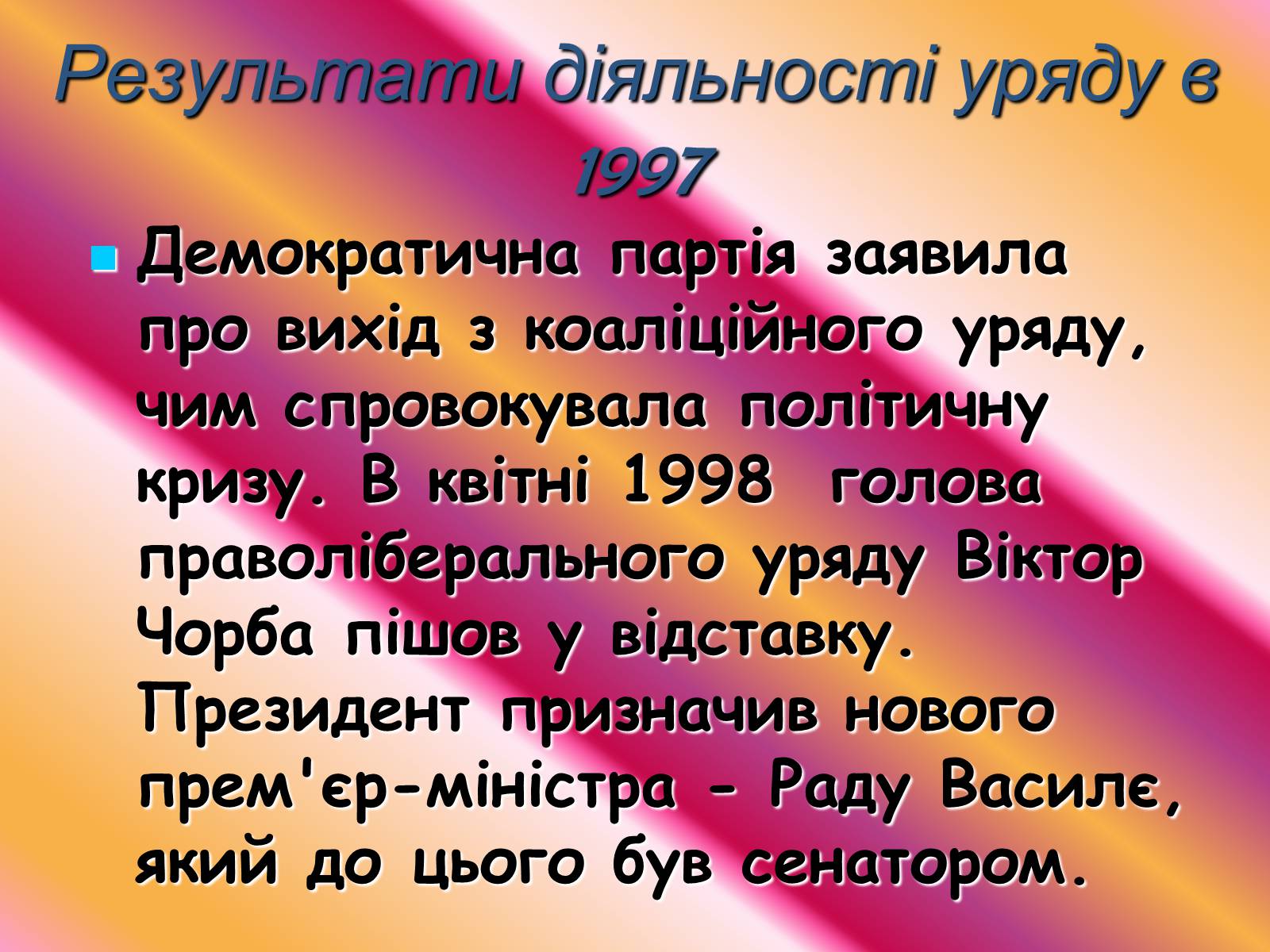 Результати діяльності уряду в 1997

Демократична партія заявила про вихід з коаліційного уряду, чим спровокувала політичну кризу. В квітні 1998 голова праволіберального уряду Віктор Чорба пішов у відставку. Президент призначив нового прем'єр-міністра - Раду Василє, який до цього був сенатором.